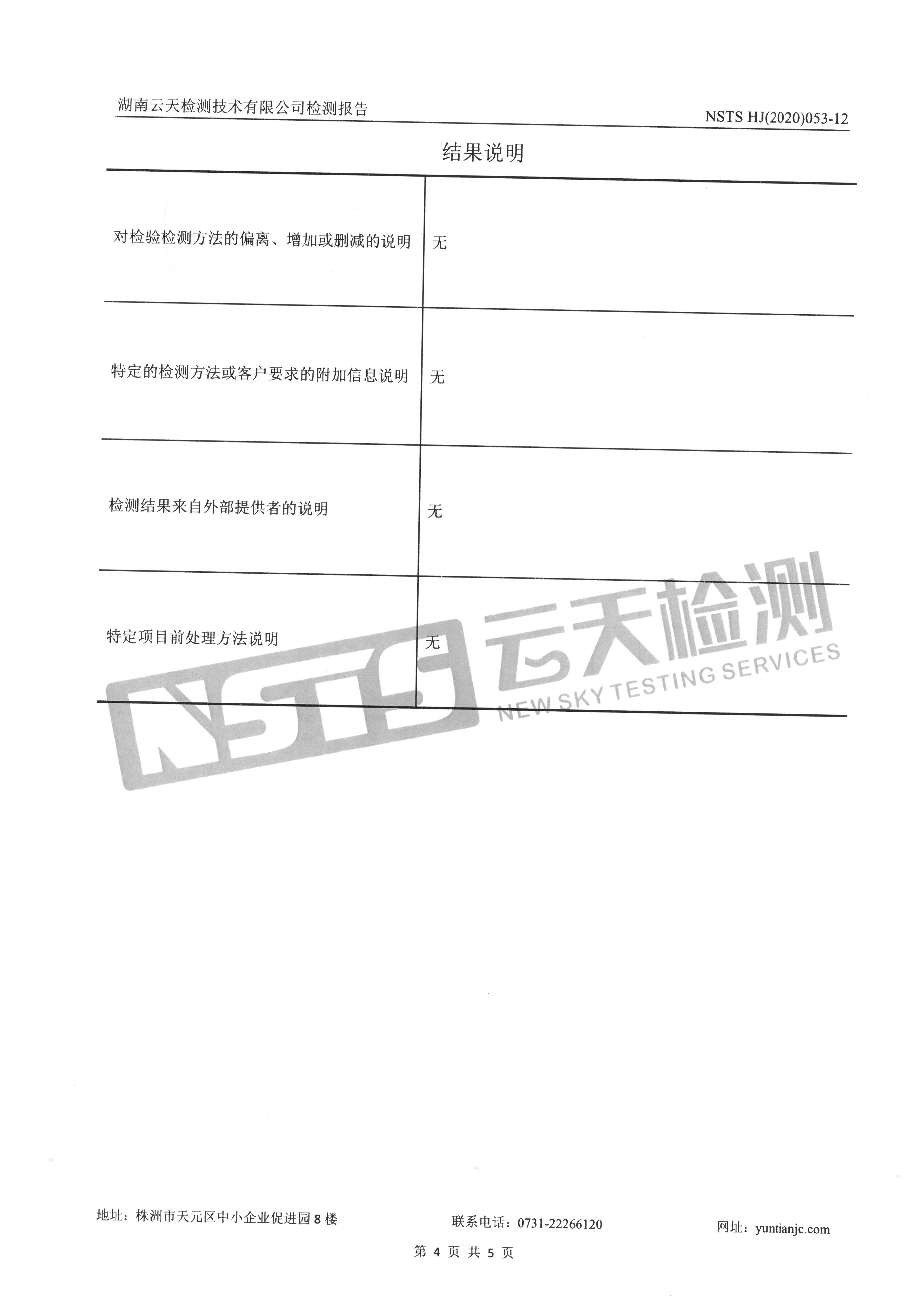 湖南云天检测技术有限公司检测报告
NSTS HJ(2020)053-12

结果说明

| 对检验检测方法的偏离、增加或删减的说明 | 无 |
|---|---|
| 特定的检测方法或客户要求的附加信息说明 | 无 |
| 检测结果来自外部提供者的说明 | 无 |
| 特定项目前处理方法说明 | 无 |

地址：株洲市天元区中小企业促进园8楼 联系电话：0731-22266120 网址：yuntianjc.com

第4页 共5页

NSTS 云天检测 NEW SKY TESTING SERVICES